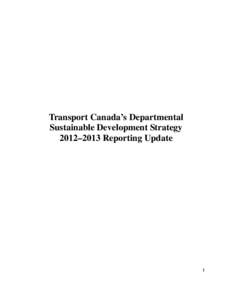 Transport Canada's Departmental Sustainable Development Strategy 2012–2013 Reporting Update

1